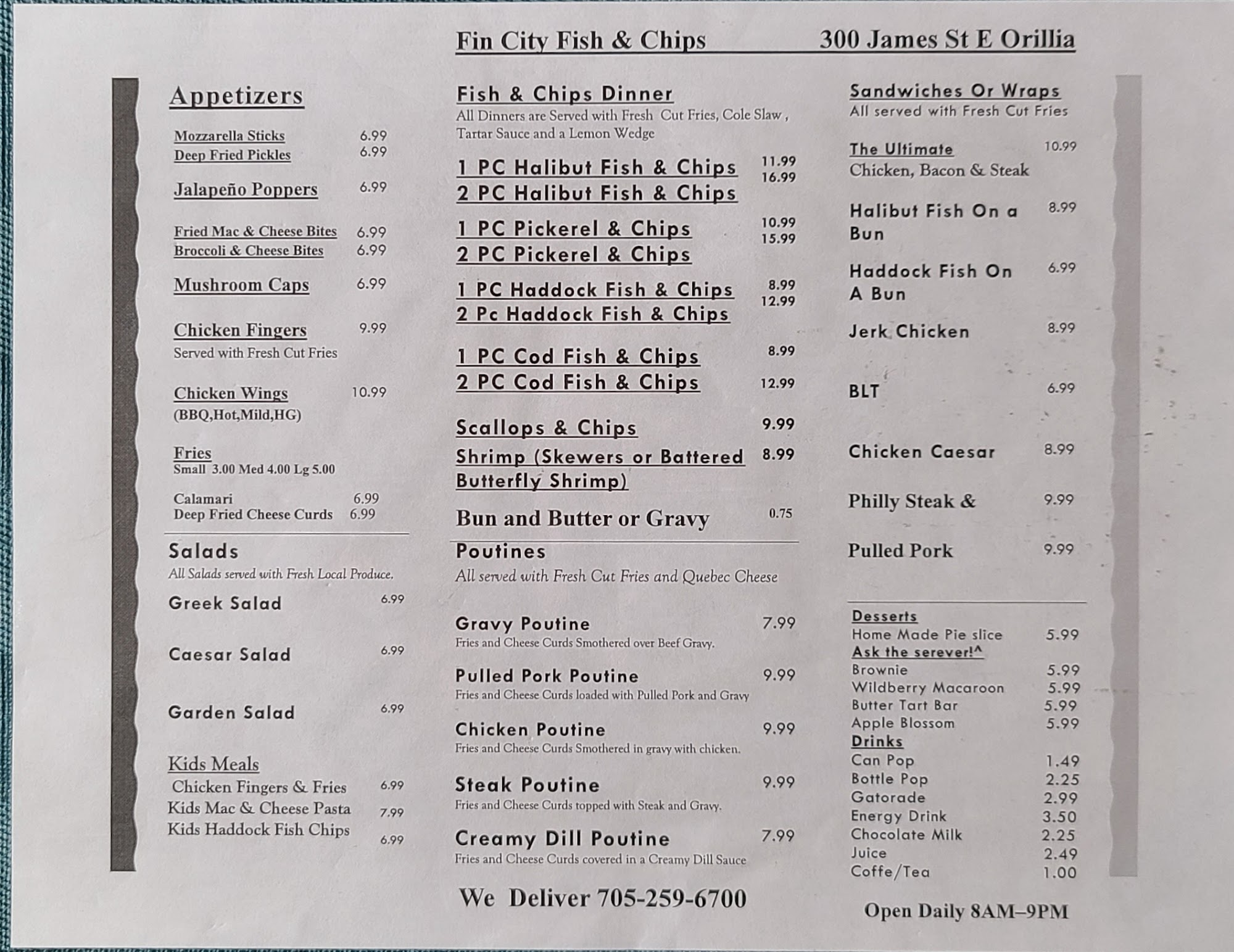 Fin City Fish & Chips 300 James St E Orillia

Appetizers

Mozzarella Sticks 6.99
Deep Fried Pickles 6.99

Jalapeño Poppers 6.99

Fried Mac & Cheese Bites 6.99
Broccoli & Cheese Bites 6.99

Mushroom Caps 6.99

Chicken Fingers 9.99
Served with Fresh Cut Fries

Chicken Wings 10.99
(BBQ,Hot,Mild,HG)

Fries
Small 3.00 Med 4.00 Lg 5.00

Calamari 6.99
Deep Fried Cheese Curds 6.99

Salads
All Salads served with Fresh Local Produce.

Greek Salad 6.99

Caesar Salad 6.99

Garden Salad 6.99

Kids Meals
Chicken Fingers & Fries 6.99
Kids Mac & Cheese Pasta 7.99
Kids Haddock Fish Chips 6.99

Fish & Chips Dinner
All Dinners are Served with Fresh Cut Fries, Cole Slaw , Tartar Sauce and a Lemon Wedge

1 PC Halibut Fish & Chips 11.99
2 PC Halibut Fish & Chips 16.99

1 PC Pickerel & Chips 10.99
2 PC Pickerel & Chips 15.99

1 PC Haddock Fish & Chips 8.99
2 Pc Haddock Fish & Chips 12.99

1 PC Cod Fish & Chips 8.99
2 PC Cod Fish & Chips 12.99

Scallops & Chips 9.99
Shrimp (Skewers or Battered Butterfly Shrimp) 8.99

Bun and Butter or Gravy 0.75

Poutines
All served with Fresh Cut Fries and Quebec Cheese

Gravy Poutine 7.99
Fries and Cheese Curds Smothered over Beef Gravy.

Pulled Pork Poutine 9.99
Fries and Cheese Curds loaded with Pulled Pork and Gravy

Chicken Poutine 9.99
Fries and Cheese Curds Smothered in gravy with chicken.

Steak Poutine 9.99
Fries and Cheese Curds topped with Steak and Gravy.

Creamy Dill Poutine 7.99
Fries and Cheese Curds covered in a Creamy Dill Sauce

We Deliver 705-259-6700

Sandwiches Or Wraps
All served with Fresh Cut Fries

The Ultimate 10.99
Chicken, Bacon & Steak

Halibut Fish On a Bun 8.99

Haddock Fish On A Bun 6.99

Jerk Chicken 8.99

BLT 6.99

Chicken Caesar 8.99

Philly Steak & 9.99

Pulled Pork 9.99

Desserts
Home Made Pie slice 5.99
Ask the serever!^
Brownie 5.99
Wildberry Macaroon 5.99
Butter Tart Bar 5.99
Apple Blossom 5.99
Drinks
Can Pop 1.49
Bottle Pop 2.25
Gatorade 2.99
Energy Drink 3.50
Chocolate Milk 2.25
Juice 2.49
Coffe/Tea 1.00

Open Daily 8AM–9PM